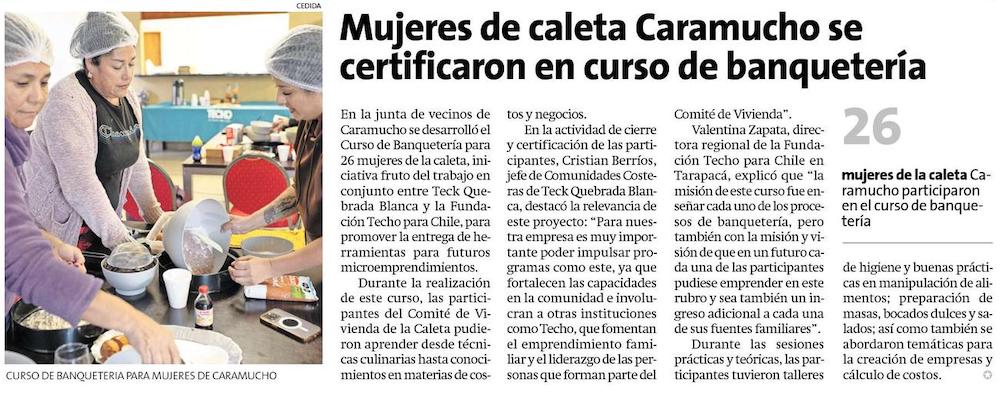 CEDIDA

CURSO DE BANQUETERIA PARA MUJERES DE CARAMUCHO

Mujeres de caleta Caramucho se certificaron en curso de banquetería

En la junta de vecinos de Caramucho se desarrolló el Curso de Banquetería para 26 mujeres de la caleta, iniciativa fruto del trabajo en conjunto entre Teck Quebrada Blanca y la Fundación Techo para Chile, para promover la entrega de herramientas para futuros microemprendimientos.

Durante la realización de este curso, las participantes del Comité de Vivienda de la Caleta pudieron aprender desde técnicas culinarias hasta conocimientos en materias de costos y negocios.

En la actividad de cierre y certificación de las participantes, Cristian Berríos, jefe de Comunidades Costeras de Teck Quebrada Blanca, destacó la relevancia de este proyecto: "Para nuestra empresa es muy importante poder impulsar programas como este, ya que fortalecen las capacidades en la comunidad e involucran a otras instituciones como Techo, que fomentan el emprendimiento familiar y el liderazgo de las personas que forman parte del Comité de Vivienda".

Valentina Zapata, directora regional de la Fundación Techo para Chile en Tarapacá, explicó que "la misión de este curso fue enseñar cada uno de los procesos de banquetería, pero también con la misión y visión de que en un futuro cada una de las participantes pudiese emprender en este rubro y sea también un ingreso adicional a cada una de sus fuentes familiares".

Durante las sesiones prácticas y teóricas, las participantes tuvieron talleres de higiene y buenas prácticas en manipulación de alimentos; preparación de masas, bocados dulces y salados; así como también se abordaron temáticas para la creación de empresas y cálculo de costos.

26

mujeres de la caleta Caramucho participaron en el curso de banquetería